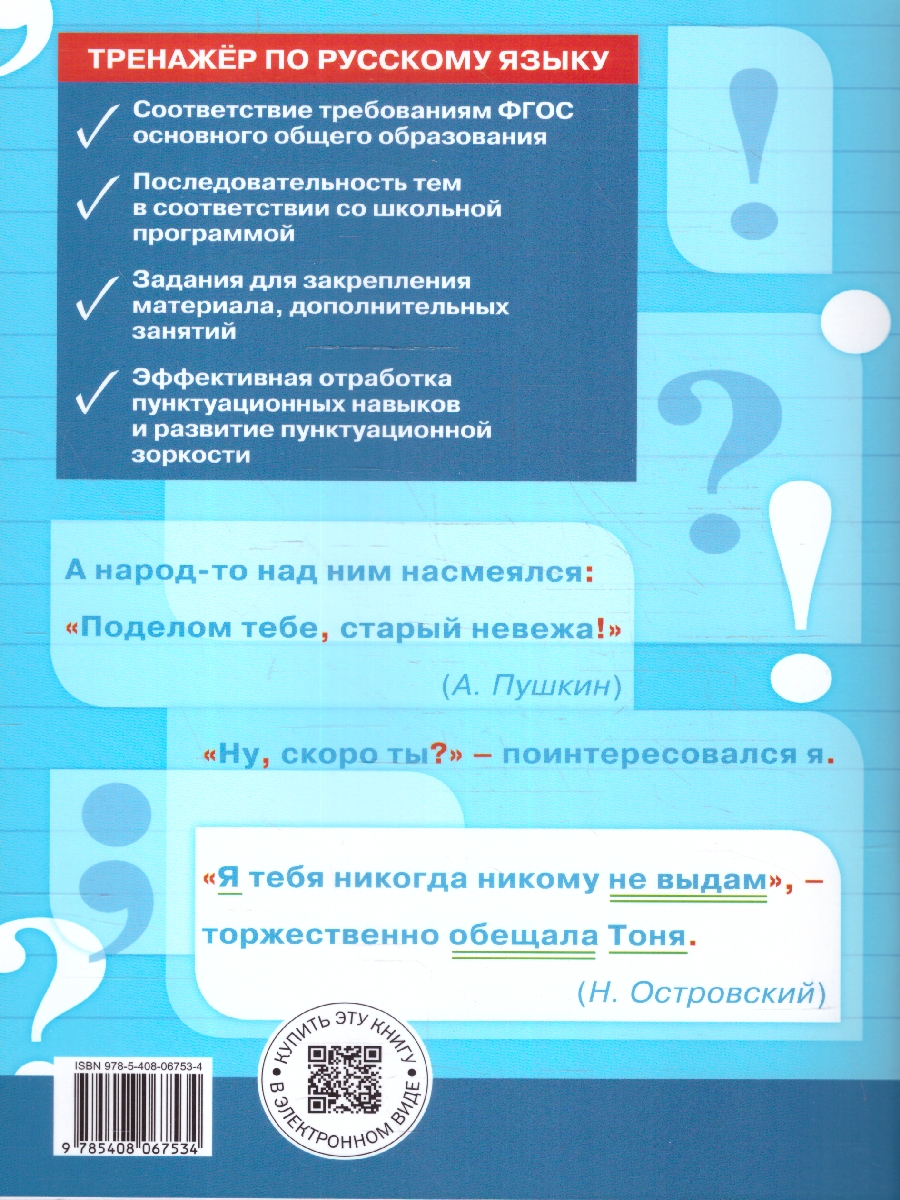 ТРЕНАЖЁР ПО РУССКОМУ ЯЗЫКУ

Соответствие требованиям ФГОС основного общего образования

Последовательность тем в соответствии со школьной программой

Задания для закрепления материала, дополнительных занятий

Эффективная отработка пунктуационных навыков и развитие пунктуационной зоркости

А народ-то над ним насмеялся: «Поделом тебе, старый невежа!»

(А. Пушкин)

«Ну, скоро ты?» – поинтересовался я.

«Я тебя никогда никому не выдам», – торжественно обещала Тоня.

(Н. Островский)

ISBN 978-5-408-06753-4

9 785408 067534

КУПИТЬ ЭТУ КНИГУ В ЭЛЕКТРОННОМ ВИДЕ